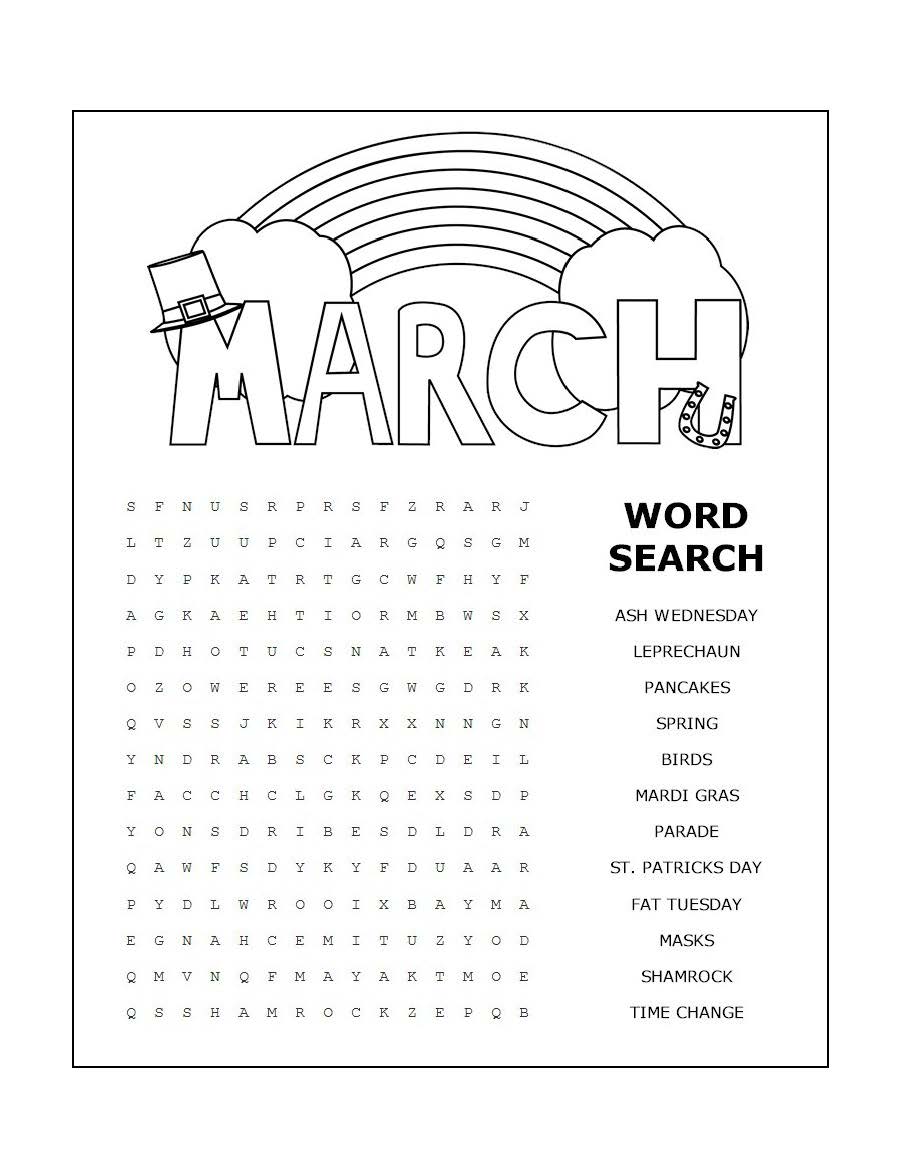 MARCH

S F N U S R P R S F Z R A R J
L T Z U U P C I A R G Q S G M
D Y P K A T R T G C W F H Y F
A G K A E H T I O R M B W S X
P D H O T U C S N A T K E A K
O Z O W E R E E S G W G D R K
Q V S S J K I K R X X N N G N
Y N D R A B S C K P C D E I L
F A C C H C L G K Q E X S D P
Y O N S D R I B E S D L D R A
Q A W F S D Y K Y F D U A A R
P Y D L W R O O I X B A Y M A
E G N A H C E M I T U Z Y O D
Q M V N Q F M A Y A K T M O E
Q S S H A M R O C K Z E P Q B

WORD SEARCH

ASH WEDNESDAY
LEPRECHAUN
PANCAKES
SPRING
BIRDS
MARDI GRAS
PARADE
ST. PATRICKS DAY
FAT TUESDAY
MASKS
SHAMROCK
TIME CHANGE